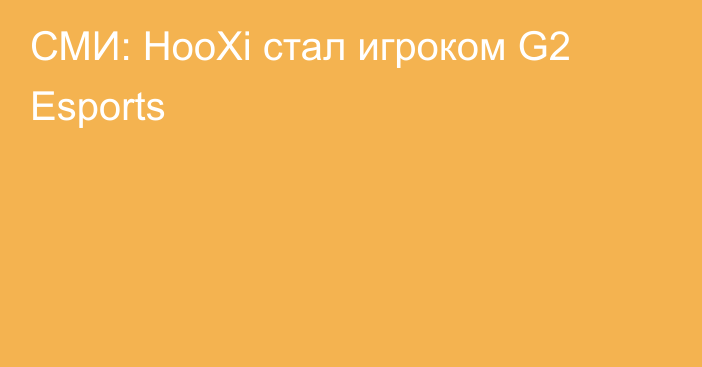 СМИ: HooXi стал игроком G2 Esports